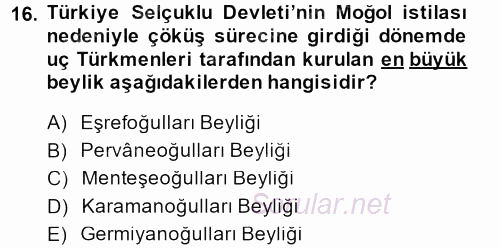 16. Türkiye Selçuklu Devleti'nin Moğol istilası nedeniyle çöküş sürecine girdiği dönemde uç Türkmenleri tarafından kurulan en büyük beylik aşağıdakilerden hangisidir?

A) Eşrefoğulları Beyliği
B) Pervâneoğulları Beyliği
C) Menteşeoğulları Beyliği
D) Karamanoğulları Beyliği
E) Germiyanoğulları Beyliği

Sorular.net